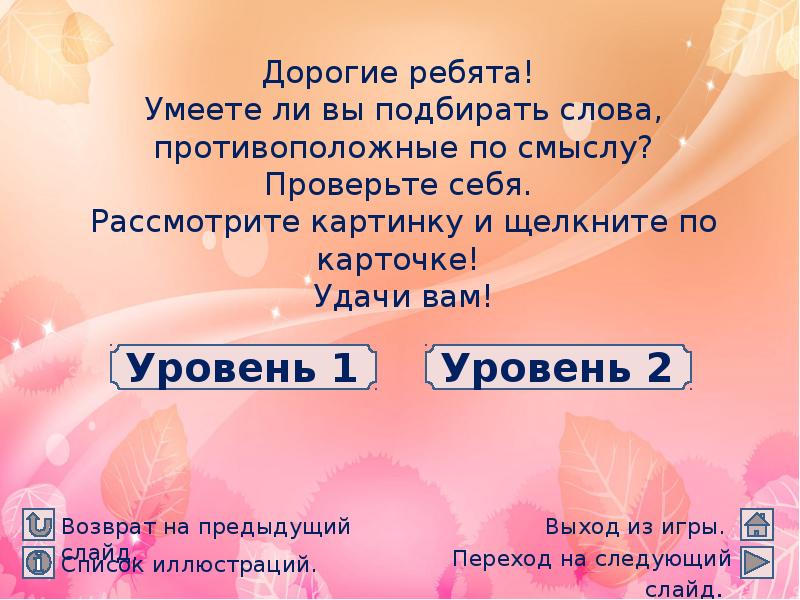 Дорогие ребята!
Умеете ли вы подбирать слова, противоположные по смыслу?
Проверьте себя.
Рассмотрите картинку и щелкните по карточке!
Удачи вам!

Уровень 1

Уровень 2

Возврат на предыдущий слайд

Список иллюстраций.

Выход из игры.

Переход на следующий слайд.